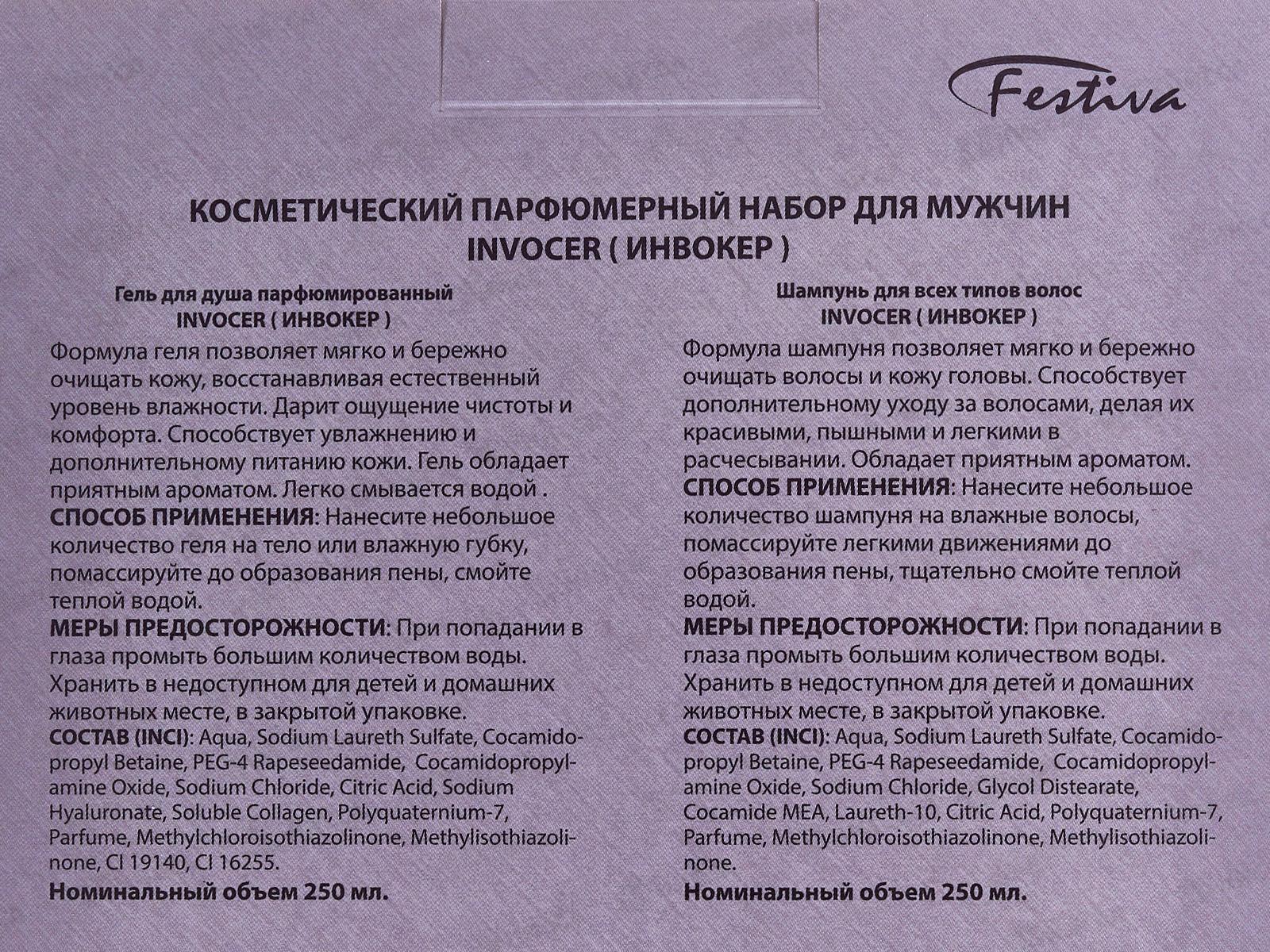 Festiva

КОСМЕТИЧЕСКИЙ ПАРФЮМЕРНЫЙ НАБОР ДЛЯ МУЖЧИН
INVOCER ( ИНВОКЕР )

Гель для душа парфюмированный
INVOCER ( ИНВОКЕР )

Формула геля позволяет мягко и бережно очищать кожу, восстанавливая естественный уровень влажности. Дарит ощущение чистоты и комфорта. Способствует увлажнению и дополнительному питанию кожи. Гель обладает приятным ароматом. Легко смывается водой .

СПОСОБ ПРИМЕНЕНИЯ: Нанесите небольшое количество геля на тело или влажную губку, помассируйте до образования пены, смойте теплой водой.

МЕРЫ ПРЕДОСТОРОЖНОСТИ: При попадании в глаза промыть большим количеством воды. Хранить в недоступном для детей и домашних животных месте, в закрытой упаковке.

СОСТАВ (INCI): Aqua, Sodium Laureth Sulfate, Cocamidopropyl Betaine, PEG-4 Rapeseedamide, Cocamidopropylamine Oxide, Sodium Chloride, Citric Acid, Sodium Hyaluronate, Soluble Collagen, Polyquaternium-7, Parfume, Methylchloroisothiazolinone, Methylisothiazolinone, CI 19140, CI 16255.

Номинальный объем 250 мл.

Шампунь для всех типов волос
INVOCER ( ИНВОКЕР )

Формула шампуня позволяет мягко и бережно очищать волосы и кожу головы. Способствует дополнительному уходу за волосами, делая их красивыми, пышными и легкими в расчесывании. Обладает приятным ароматом.

СПОСОБ ПРИМЕНЕНИЯ: Нанесите небольшое количество шампуня на влажные волосы, помассируйте легкими движениями до образования пены, тщательно смойте теплой водой.

МЕРЫ ПРЕДОСТОРОЖНОСТИ: При попадании в глаза промыть большим количеством воды. Хранить в недоступном для детей и домашних животных месте, в закрытой упаковке.

СОСТАВ (INCI): Aqua, Sodium Laureth Sulfate, Cocamidopropyl Betaine, PEG-4 Rapeseedamide, Cocamidopropylamine Oxide, Sodium Chloride, Glycol Distearate, Cocamide MEA, Laureth-10, Citric Acid, Polyquaternium-7, Parfume, Methylchloroisothiazolinone, Methylisothiazolinone.

Номинальный объем 250 мл.